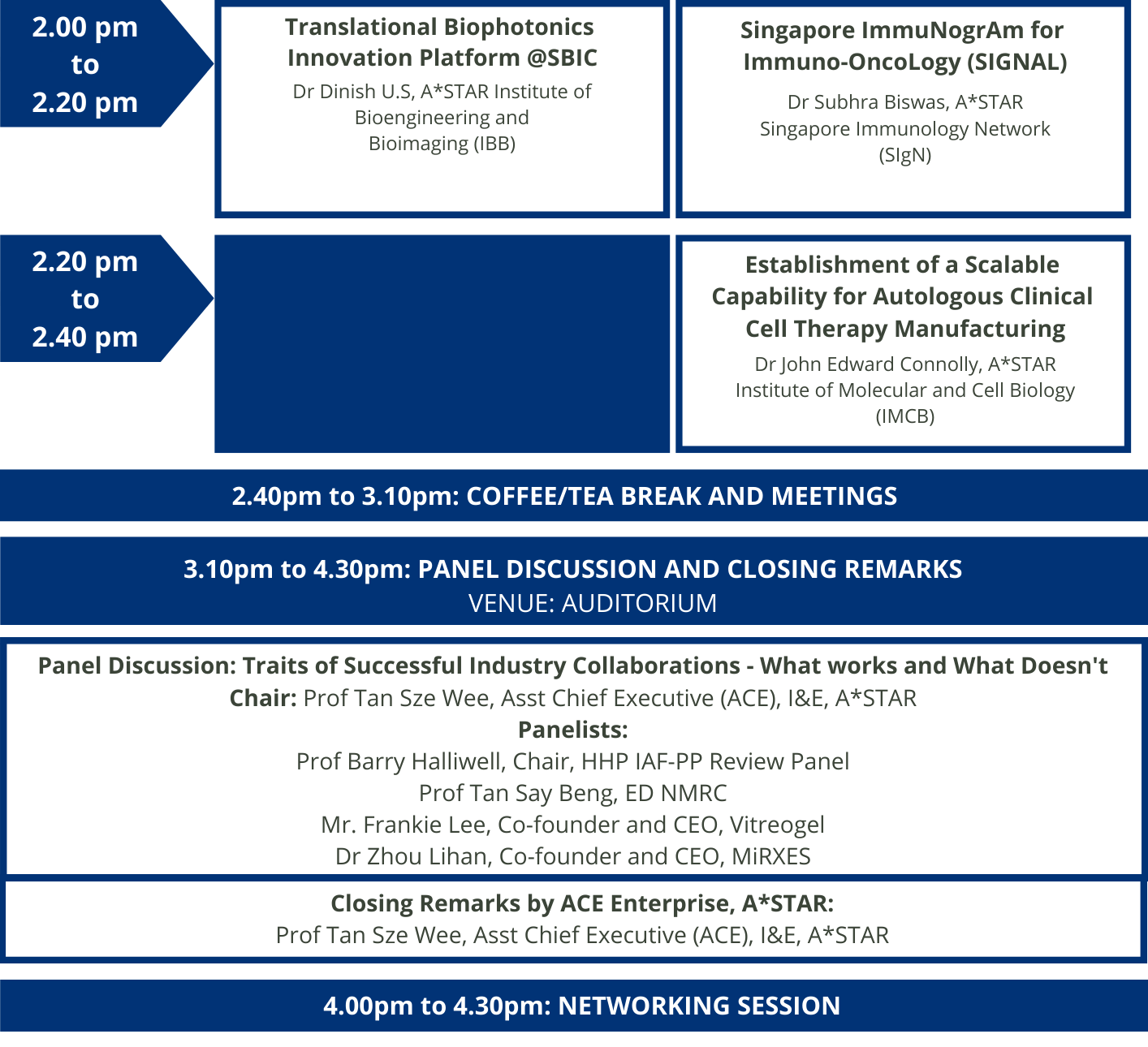 2.00 pm to 2.20 pm

Translational Biophotonics Innovation Platform @SBIC

Dr Dinish U.S, A*STAR Institute of Bioengineering and Bioimaging (IBB)

Singapore ImmuNogrAm for Immuno-OncoLogy (SIGNAL)

Dr Subhra Biswas, A*STAR Singapore Immunology Network (SIgN)

2.20 pm to 2.40 pm

Establishment of a Scalable Capability for Autologous Clinical Cell Therapy Manufacturing

Dr John Edward Connolly, A*STAR Institute of Molecular and Cell Biology (IMCB)

2.40pm to 3.10pm: COFFEE/TEA BREAK AND MEETINGS

3.10pm to 4.30pm: PANEL DISCUSSION AND CLOSING REMARKS
VENUE: AUDITORIUM

Panel Discussion: Traits of Successful Industry Collaborations - What works and What Doesn't
Chair: Prof Tan Sze Wee, Asst Chief Executive (ACE), I&E, A*STAR
Panelists:
Prof Barry Halliwell, Chair, HHP IAF-PP Review Panel
Prof Tan Say Beng, ED NMRC
Mr. Frankie Lee, Co-founder and CEO, Vitreogel
Dr Zhou Lihan, Co-founder and CEO, MiRXES

Closing Remarks by ACE Enterprise, A*STAR:
Prof Tan Sze Wee, Asst Chief Executive (ACE), I&E, A*STAR

4.00pm to 4.30pm: NETWORKING SESSION